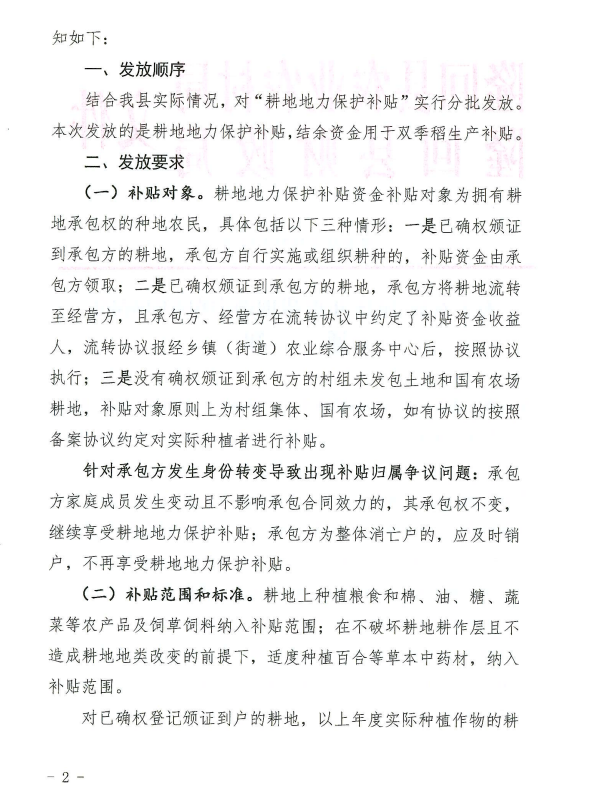 知如下：

一、发放顺序

结合我县实际情况，对“耕地地力保护补贴”实行分批发放。本次发放的是耕地地力保护补贴，结余资金用于双季稻生产补贴。

二、发放要求

（一）补贴对象。耕地地力保护补贴资金补贴对象为拥有耕地承包权的种地农民，具体包括以下三种情形：一是已确权颁证到承包方的耕地，承包方自行实施或组织耕种的，补贴资金由承包方领取；二是已确权颁证到承包方的耕地，承包方将耕地流转至经营方，且承包方、经营方在流转协议中约定了补贴资金收益人，流转协议报经乡镇（街道）农业综合服务中心后，按照协议执行；三是没有确权颁证到承包方的村组未发包土地和国有农场耕地，补贴对象原则上为村组集体、国有农场，如有协议的按照备案协议约定对实际种植者进行补贴。

针对承包方发生身份转变导致出现补贴归属争议问题：承包方家庭成员发生变动且不影响承包合同效力的，其承包权不变，继续享受耕地地力保护补贴；承包方为整体消亡户的，应及时销户，不再享受耕地地力保护补贴。

（二）补贴范围和标准。耕地上种植粮食和棉、油、糖、蔬菜等农产品及饲草饲料纳入补贴范围；在不破坏耕地耕作层且不造成耕地地类改变的前提下，适度种植百合等草本中药材，纳入补贴范围。

对已确权登记颁证到户的耕地，以上年度实际种植作物的耕

- 2 -